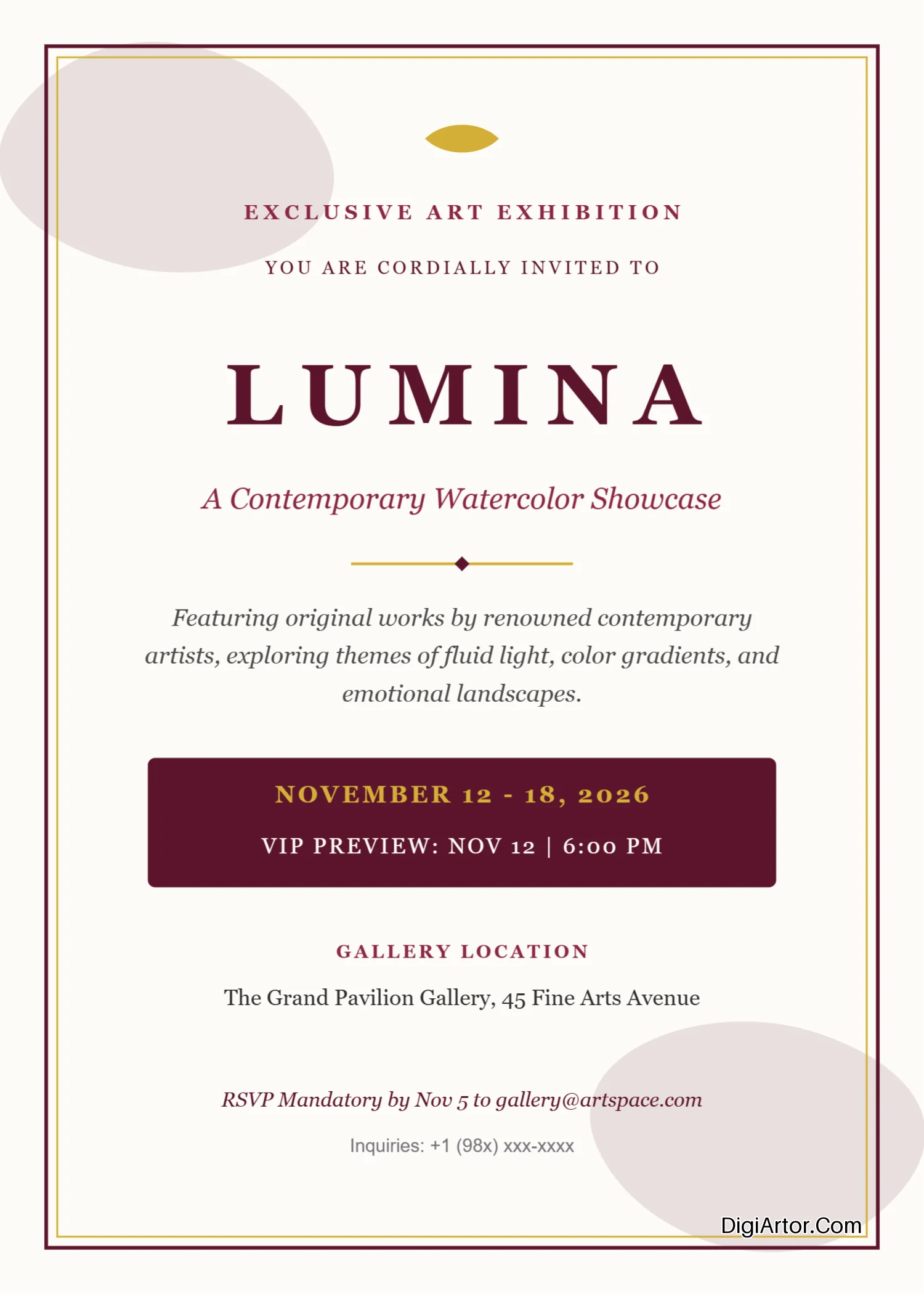 EXCLUSIVE ART EXHIBITION

YOU ARE CORDIALLY INVITED TO

LUMINA

A Contemporary Watercolor Showcase

Featuring original works by renowned contemporary artists, exploring themes of fluid light, color gradients, and emotional landscapes.

NOVEMBER 12 - 18, 2026

VIP PREVIEW: NOV 12 | 6:00 PM

GALLERY LOCATION

The Grand Pavilion Gallery, 45 Fine Arts Avenue

RSVP Mandatory by Nov 5 to gallery@artspace.com

Inquiries: +1 (98x) xxx-xxxx

DigiArtor.Com